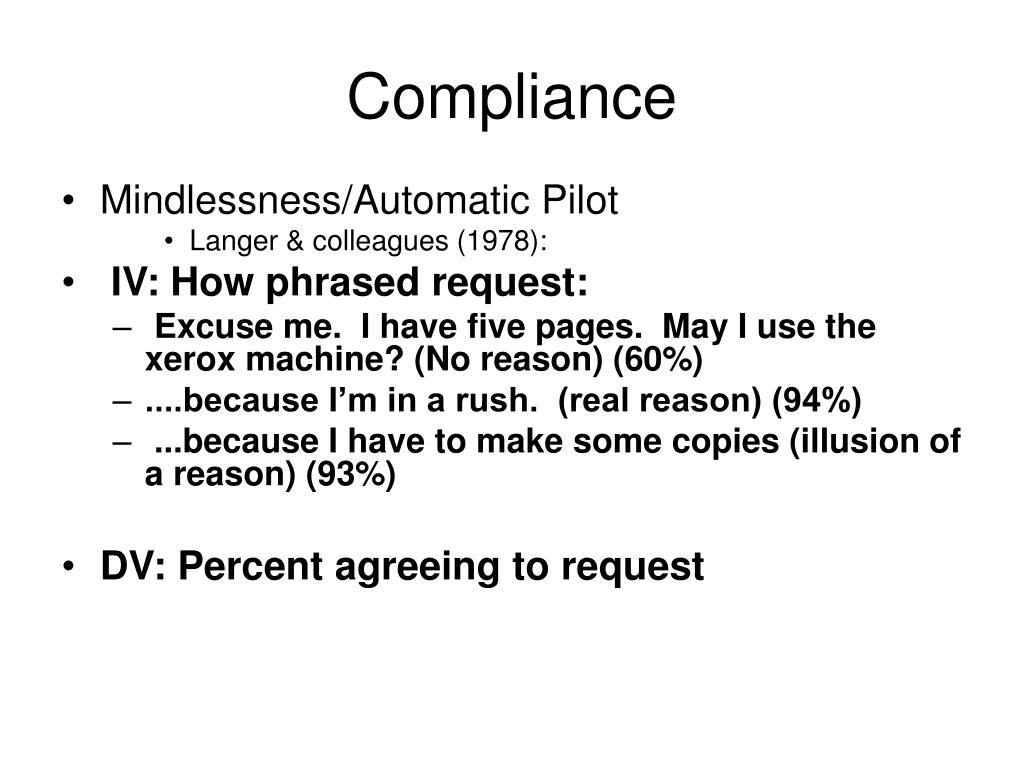 Compliance

• Mindlessness/Automatic Pilot
  • Langer & colleagues (1978):
• IV: How phrased request:
  – Excuse me. I have five pages. May I use the xerox machine? (No reason) (60%)
  – ....because I'm in a rush. (real reason) (94%)
  – ...because I have to make some copies (illusion of a reason) (93%)

• DV: Percent agreeing to request